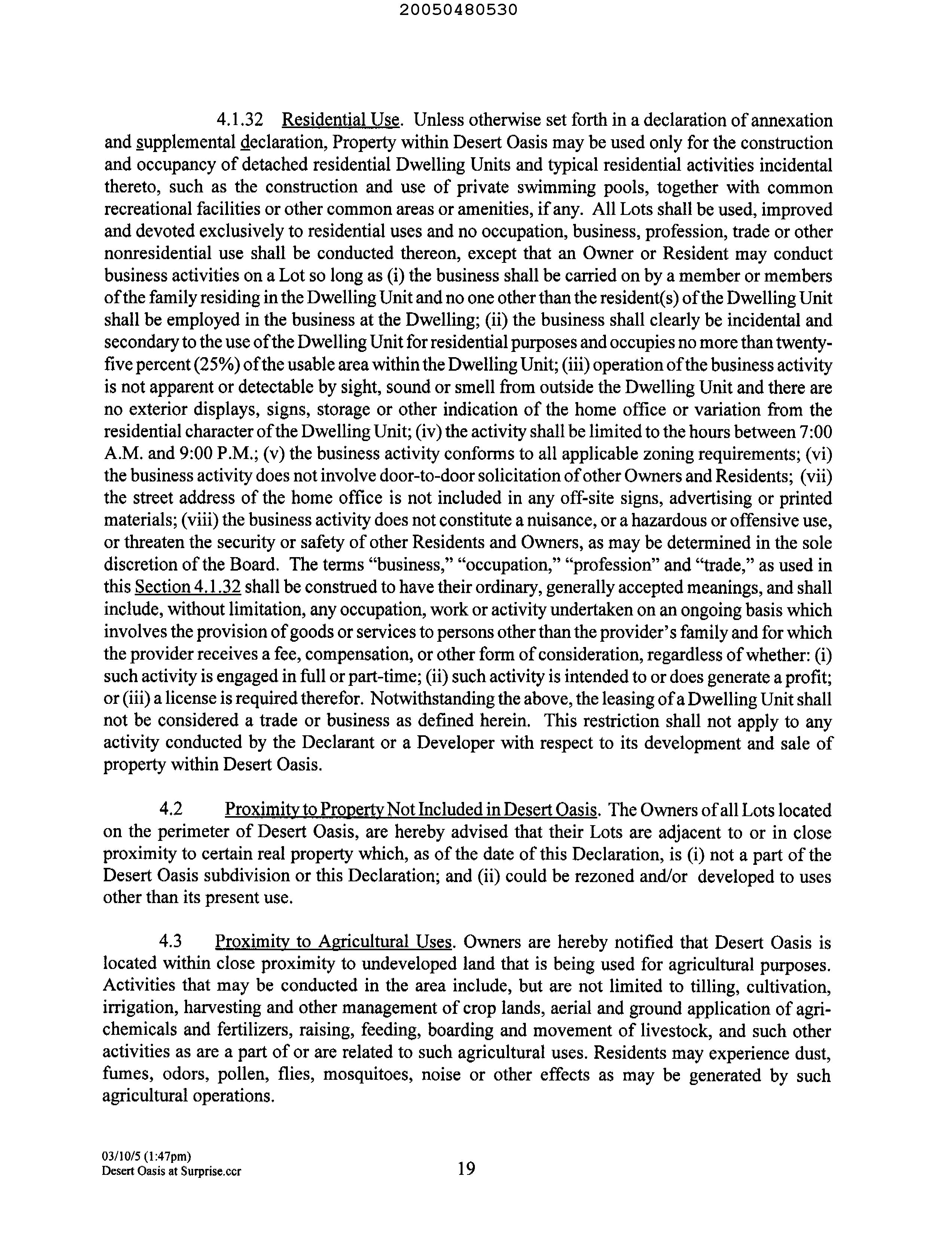 20050480530

4.1.32 Residential Use. Unless otherwise set forth in a declaration of annexation and supplemental declaration, Property within Desert Oasis may be used only for the construction and occupancy of detached residential Dwelling Units and typical residential activities incidental thereto, such as the construction and use of private swimming pools, together with common recreational facilities or other common areas or amenities, if any. All Lots shall be used, improved and devoted exclusively to residential uses and no occupation, business, profession, trade or other nonresidential use shall be conducted thereon, except that an Owner or Resident may conduct business activities on a Lot so long as (i) the business shall be carried on by a member or members of the family residing in the Dwelling Unit and no one other than the resident(s) of the Dwelling Unit shall be employed in the business at the Dwelling; (ii) the business shall clearly be incidental and secondary to the use of the Dwelling Unit for residential purposes and occupies no more than twenty-five percent (25%) of the usable area within the Dwelling Unit; (iii) operation of the business activity is not apparent or detectable by sight, sound or smell from outside the Dwelling Unit and there are no exterior displays, signs, storage or other indication of the home office or variation from the residential character of the Dwelling Unit; (iv) the activity shall be limited to the hours between 7:00 A.M. and 9:00 P.M.; (v) the business activity conforms to all applicable zoning requirements; (vi) the business activity does not involve door-to-door solicitation of other Owners and Residents; (vii) the street address of the home office is not included in any off-site signs, advertising or printed materials; (viii) the business activity does not constitute a nuisance, or a hazardous or offensive use, or threaten the security or safety of other Residents and Owners, as may be determined in the sole discretion of the Board. The terms "business," "occupation," "profession" and "trade," as used in this Section 4.1.32 shall be construed to have their ordinary, generally accepted meanings, and shall include, without limitation, any occupation, work or activity undertaken on an ongoing basis which involves the provision of goods or services to persons other than the provider's family and for which the provider receives a fee, compensation, or other form of consideration, regardless of whether: (i) such activity is engaged in full or part-time; (ii) such activity is intended to or does generate a profit; or (iii) a license is required therefor. Notwithstanding the above, the leasing of a Dwelling Unit shall not be considered a trade or business as defined herein. This restriction shall not apply to any activity conducted by the Declarant or a Developer with respect to its development and sale of property within Desert Oasis.

4.2 Proximity to Property Not Included in Desert Oasis. The Owners of all Lots located on the perimeter of Desert Oasis, are hereby advised that their Lots are adjacent to or in close proximity to certain real property which, as of the date of this Declaration, is (i) not a part of the Desert Oasis subdivision or this Declaration; and (ii) could be rezoned and/or developed to uses other than its present use.

4.3 Proximity to Agricultural Uses. Owners are hereby notified that Desert Oasis is located within close proximity to undeveloped land that is being used for agricultural purposes. Activities that may be conducted in the area include, but are not limited to tilling, cultivation, irrigation, harvesting and other management of crop lands, aerial and ground application of agri-chemicals and fertilizers, raising, feeding, boarding and movement of livestock, and such other activities as are a part of or are related to such agricultural uses. Residents may experience dust, fumes, odors, pollen, flies, mosquitoes, noise or other effects as may be generated by such agricultural operations.

03/10/5 (1:47pm)
Desert Oasis at Surprise.ccr

19